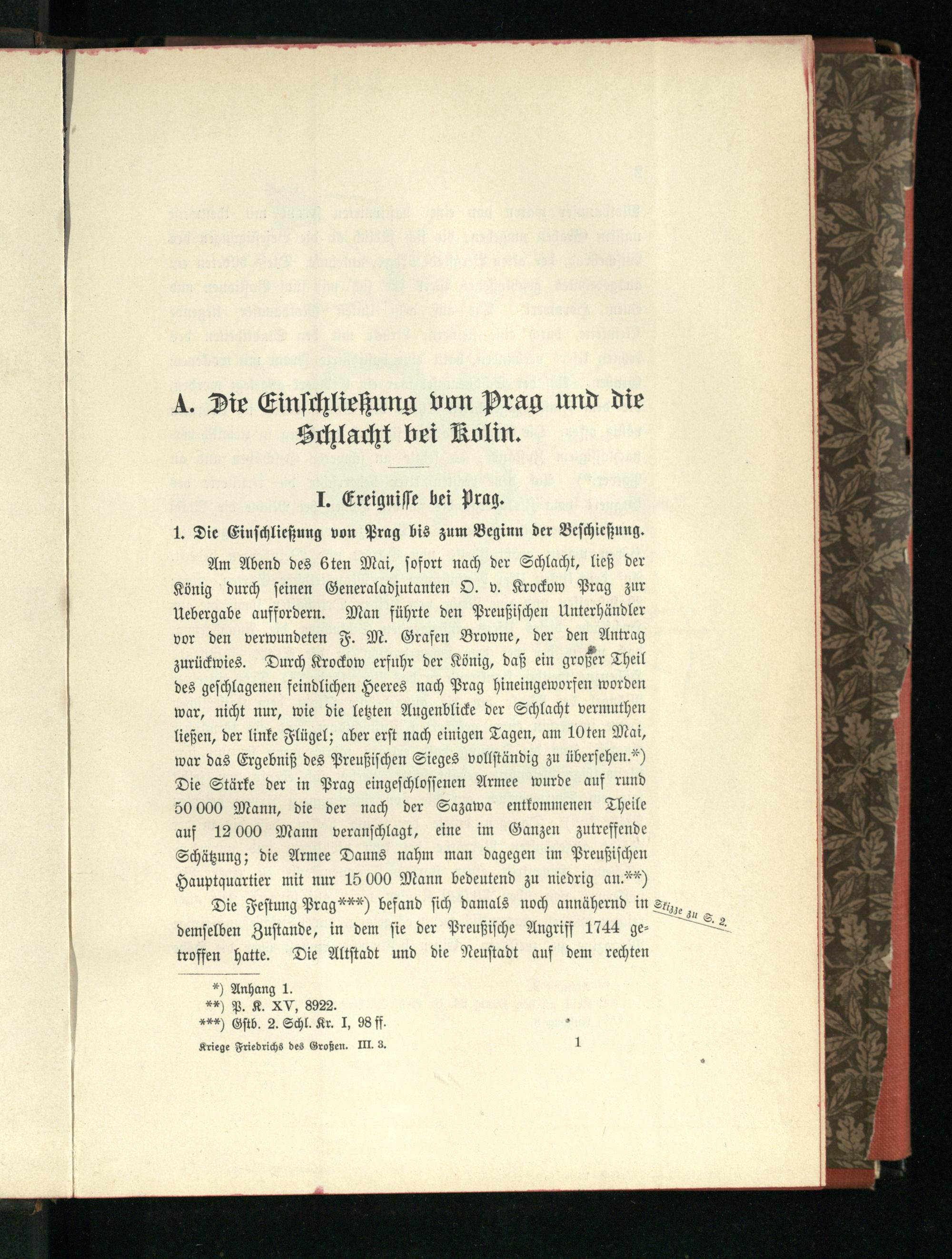 A. Die Einschließung von Prag und die Schlacht bei Kolin.

I. Ereignisse bei Prag.

1. Die Einschließung von Prag bis zum Beginn der Beschießung.

Am Abend des 6ten Mai, sofort nach der Schlacht, ließ der König durch seinen Generaladjutanten O. v. Krockow Prag zur Uebergabe auffordern. Man führte den Preußischen Unterhändler vor den verwundeten F. M. Grafen Browne, der den Antrag zurückwies. Durch Krockow erfuhr der König, daß ein großer Theil des geschlagenen feindlichen Heeres nach Prag hineingeworfen worden war, nicht nur, wie die letzten Augenblicke der Schlacht vermuthen ließen, der linke Flügel; aber erst nach einigen Tagen, am 10ten Mai, war das Ergebniß des Preußischen Sieges vollständig zu übersehen.*) Die Stärke der in Prag eingeschlossenen Armee wurde auf rund 50 000 Mann, die der nach der Sazawa entkommenen Theile auf 12 000 Mann veranschlagt, eine im Ganzen zutreffende Schätzung; die Armee Dauns nahm man dagegen im Preußischen Hauptquartier mit nur 15 000 Mann bedeutend zu niedrig an.**)

Die Festung Prag***) befand sich damals noch annähernd in demselben Zustande, in dem sie der Preußische Angriff 1744 getroffen hatte. Die Altstadt und die Neustadt auf dem rechten

Skizze zu S. 2.

*) Anhang 1.
**) P. K. XV, 8922.
***) Gstb. 2. Schl. Kr. I, 98 ff.

Kriege Friedrichs des Großen. III. 3.

1